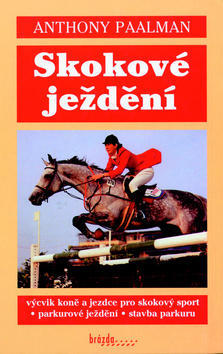 ANTHONY PAALMAN

Skokové ježdění

výcvik koně a jezdce pro skokový sport
• parkurové ježdění • stavba parkuru

brázda